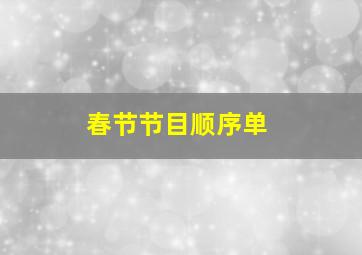 春节节目顺序单